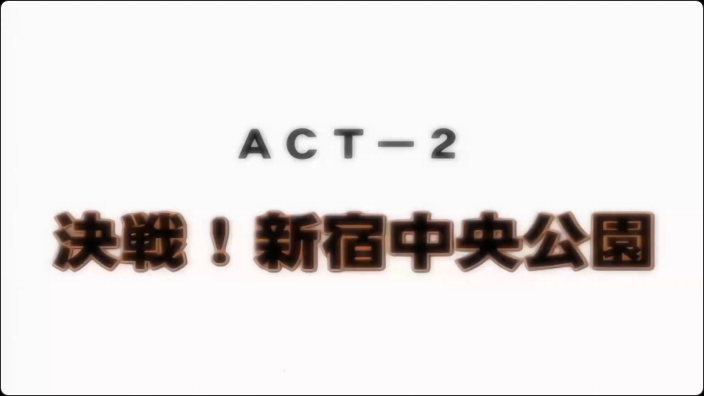 ACT－2

決戦！新宿中央公園